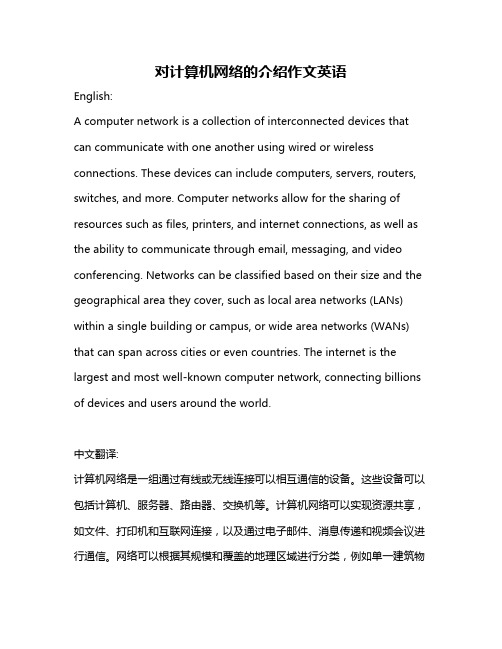 对计算机网络的介绍作文英语

English:

A computer network is a collection of interconnected devices that can communicate with one another using wired or wireless connections. These devices can include computers, servers, routers, switches, and more. Computer networks allow for the sharing of resources such as files, printers, and internet connections, as well as the ability to communicate through email, messaging, and video conferencing. Networks can be classified based on their size and the geographical area they cover, such as local area networks (LANs) within a single building or campus, or wide area networks (WANs) that can span across cities or even countries. The internet is the largest and most well-known computer network, connecting billions of devices and users around the world.

中文翻译:

计算机网络是一组通过有线或无线连接可以相互通信的设备。这些设备可以包括计算机、服务器、路由器、交换机等。计算机网络可以实现资源共享，如文件、打印机和互联网连接，以及通过电子邮件、消息传递和视频会议进行通信。网络可以根据其规模和覆盖的地理区域进行分类，例如单一建筑物